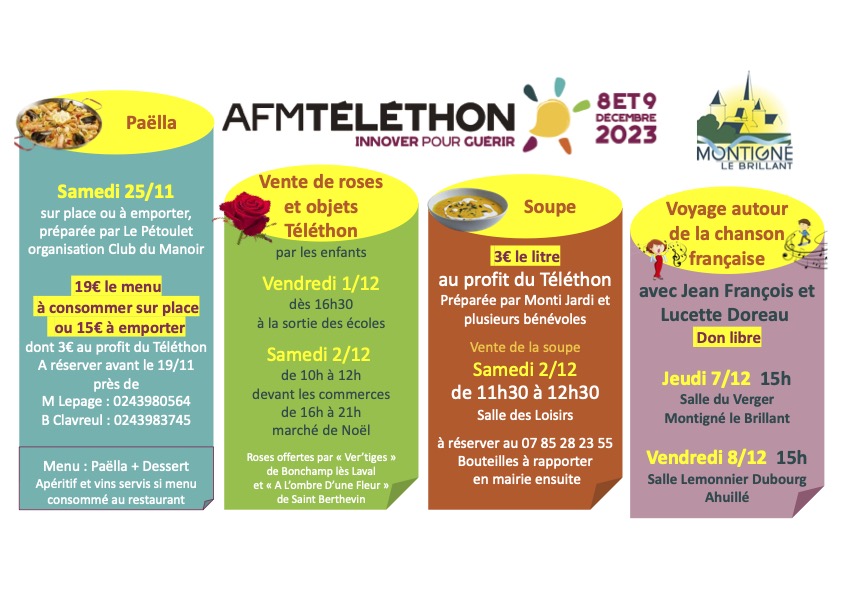 AFMTÉLÉTHON
INNOVER POUR GUERIR
8 ET 9 DECEMBRE 2023

MONTIGNÉ LE BRILLANT

Paëlla

Samedi 25/11
sur place ou à emporter, préparée par Le Pétoulet organisation Club du Manoir

19€ le menu
à consommer sur place
ou 15€ à emporter
dont 3€ au profit du Téléthon
A réserver avant le 19/11
près de
M Lepage : 0243980564
B Clavreul : 0243983745

Menu : Paëlla + Dessert
Apéritif et vins servis si menu consommé au restaurant

Vente de roses et objets Téléthon
par les enfants

Vendredi 1/12
dès 16h30
à la sortie des écoles

Samedi 2/12
de 10h à 12h
devant les commerces
de 16h à 21h
marché de Noël

Roses offertes par « Ver'tiges » de Bonchamp lès Laval et « A L'ombre D'une Fleur » de Saint Berthevin

Soupe

3€ le litre
au profit du Téléthon
Préparée par Monti Jardi et plusieurs bénévoles

Vente de la soupe
Samedi 2/12
de 11h30 à 12h30
Salle des Loisirs

à réserver au 07 85 28 23 55
Bouteilles à rapporter en mairie ensuite

Voyage autour de la chanson française

avec Jean François et Lucette Doreau
Don libre

Jeudi 7/12 15h
Salle du Verger
Montigné le Brillant

Vendredi 8/12 15h
Salle Lemonnier Dubourg
Ahuillé